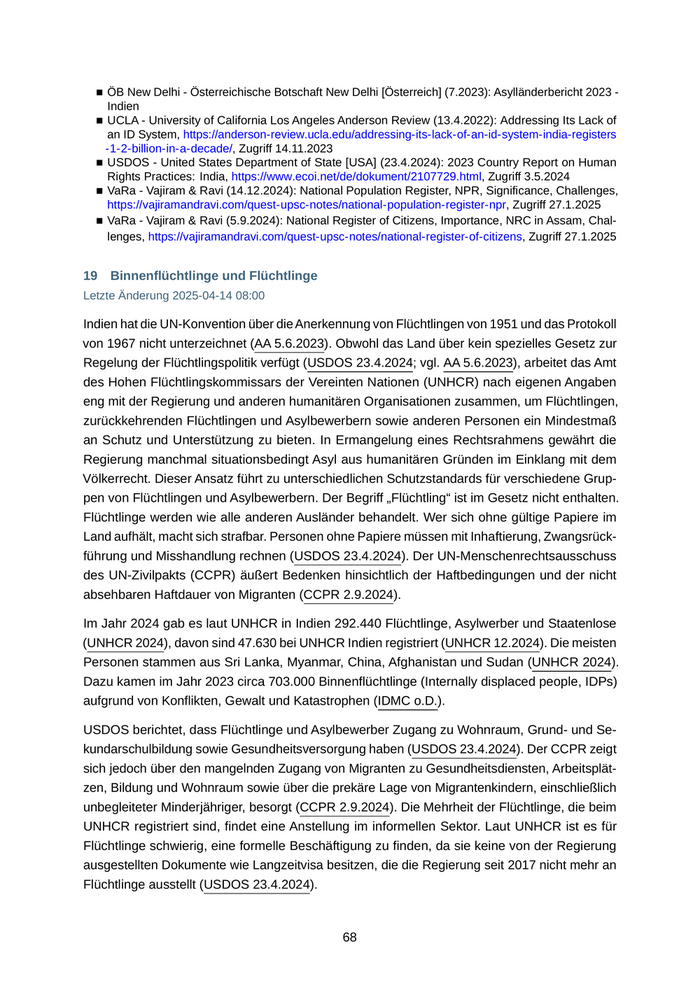 ■ ÖB New Delhi - Österreichische Botschaft New Delhi [Österreich] (7.2023): Asylländerbericht 2023 - Indien
■ UCLA - University of California Los Angeles Anderson Review (13.4.2022): Addressing Its Lack of an ID System, https://anderson-review.ucla.edu/addressing-its-lack-of-an-id-system-india-registers-1-2-billion-in-a-decade/, Zugriff 14.11.2023
■ USDOS - United States Department of State [USA] (23.4.2024): 2023 Country Report on Human Rights Practices: India, https://www.ecoi.net/de/dokument/2107729.html, Zugriff 3.5.2024
■ VaRa - Vajiram & Ravi (14.12.2024): National Population Register, NPR, Significance, Challenges, https://vajiramandravi.com/quest-upsc-notes/national-population-register-npr, Zugriff 27.1.2025
■ VaRa - Vajiram & Ravi (5.9.2024): National Register of Citizens, Importance, NRC in Assam, Challenges, https://vajiramandravi.com/quest-upsc-notes/national-register-of-citizens, Zugriff 27.1.2025

19 Binnenflüchtlinge und Flüchtlinge
Letzte Änderung 2025-04-14 08:00

Indien hat die UN-Konvention über die Anerkennung von Flüchtlingen von 1951 und das Protokoll von 1967 nicht unterzeichnet (AA 5.6.2023). Obwohl das Land über kein spezielles Gesetz zur Regelung der Flüchtlingspolitik verfügt (USDOS 23.4.2024; vgl. AA 5.6.2023), arbeitet das Amt des Hohen Flüchtlingskommissars der Vereinten Nationen (UNHCR) nach eigenen Angaben eng mit der Regierung und anderen humanitären Organisationen zusammen, um Flüchtlingen, zurückkehrenden Flüchtlingen und Asylbewerbern sowie anderen Personen ein Mindestmaß an Schutz und Unterstützung zu bieten. In Ermangelung eines Rechtsrahmens gewährt die Regierung manchmal situationsbedingt Asyl aus humanitären Gründen im Einklang mit dem Völkerrecht. Dieser Ansatz führt zu unterschiedlichen Schutzstandards für verschiedene Gruppen von Flüchtlingen und Asylbewerbern. Der Begriff „Flüchtling“ ist im Gesetz nicht enthalten. Flüchtlinge werden wie alle anderen Ausländer behandelt. Wer sich ohne gültige Papiere im Land aufhält, macht sich strafbar. Personen ohne Papiere müssen mit Inhaftierung, Zwangsrückführung und Misshandlung rechnen (USDOS 23.4.2024). Der UN-Menschenrechtsausschuss des UN-Zivilpakts (CCPR) äußert Bedenken hinsichtlich der Haftbedingungen und der nicht absehbaren Haftdauer von Migranten (CCPR 2.9.2024).

Im Jahr 2024 gab es laut UNHCR in Indien 292.440 Flüchtlinge, Asylwerber und Staatenlose (UNHCR 2024), davon sind 47.630 bei UNHCR Indien registriert (UNHCR 12.2024). Die meisten Personen stammen aus Sri Lanka, Myanmar, China, Afghanistan und Sudan (UNHCR 2024). Dazu kamen im Jahr 2023 circa 703.000 Binnenflüchtlinge (Internally displaced people, IDPs) aufgrund von Konflikten, Gewalt und Katastrophen (IDMC o.D.).

USDOS berichtet, dass Flüchtlinge und Asylbewerber Zugang zu Wohnraum, Grund- und Sekundarschulbildung sowie Gesundheitsversorgung haben (USDOS 23.4.2024). Der CCPR zeigt sich jedoch über den mangelnden Zugang von Migranten zu Gesundheitsdiensten, Arbeitsplätzen, Bildung und Wohnraum sowie über die prekäre Lage von Migrantenkindern, einschließlich unbegleiteter Minderjähriger, besorgt (CCPR 2.9.2024). Die Mehrheit der Flüchtlinge, die beim UNHCR registriert sind, findet eine Anstellung im informellen Sektor. Laut UNHCR ist es für Flüchtlinge schwierig, eine formelle Beschäftigung zu finden, da sie keine von der Regierung ausgestellten Dokumente wie Langzeitvisa besitzen, die die Regierung seit 2017 nicht mehr an Flüchtlinge ausstellt (USDOS 23.4.2024).

68